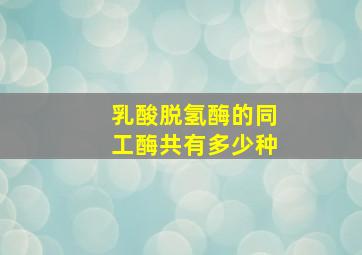 乳酸脱氢酶的同工酶共有多少种